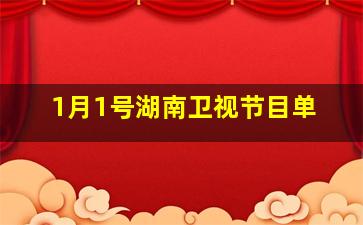 1月1号湖南卫视节目单